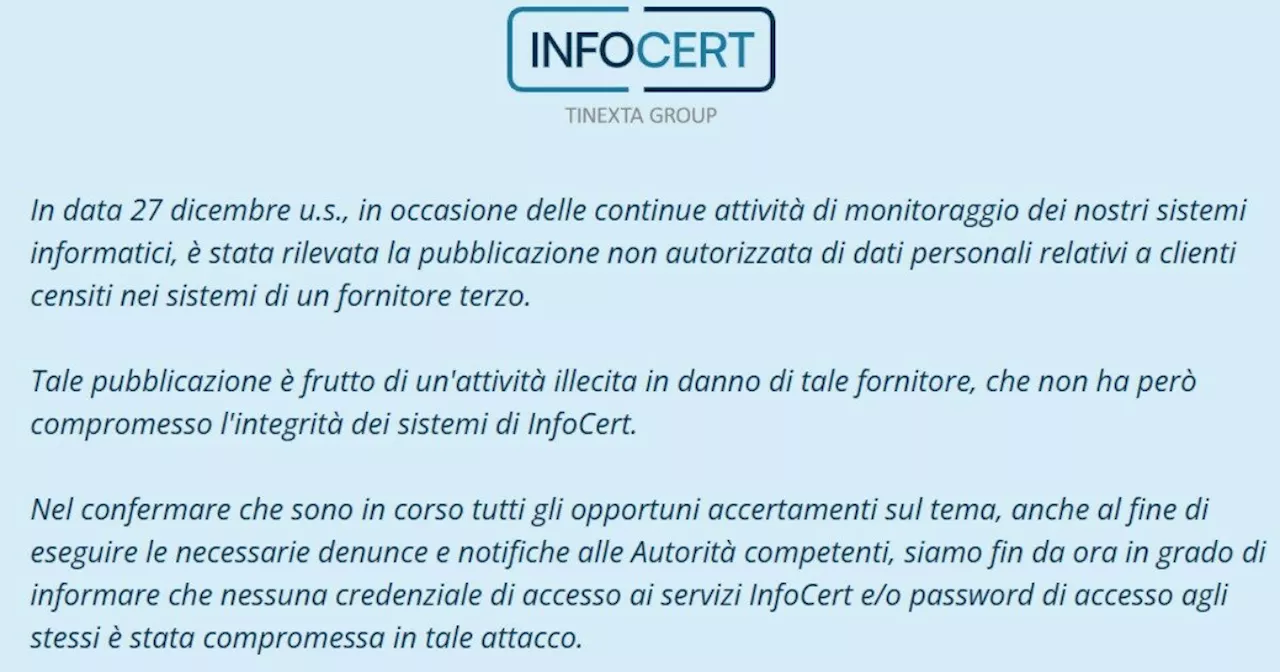 INFOCERT
TINEXTA GROUP

In data 27 dicembre u.s., in occasione delle continue attività di monitoraggio dei nostri sistemi informatici, è stata rilevata la pubblicazione non autorizzata di dati personali relativi a clienti censiti nei sistemi di un fornitore terzo.

Tale pubblicazione è frutto di un'attività illecita in danno di tale fornitore, che non ha però compromesso l'integrità dei sistemi di InfoCert.

Nel confermare che sono in corso tutti gli opportuni accertamenti sul tema, anche al fine di eseguire le necessarie denunce e notifiche alle Autorità competenti, siamo fin da ora in grado di informare che nessuna credenziale di accesso ai servizi InfoCert e/o password di accesso agli stessi è stata compromessa in tale attacco.